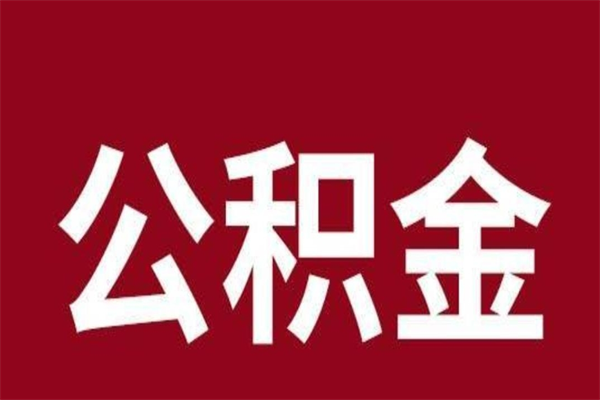 公积金